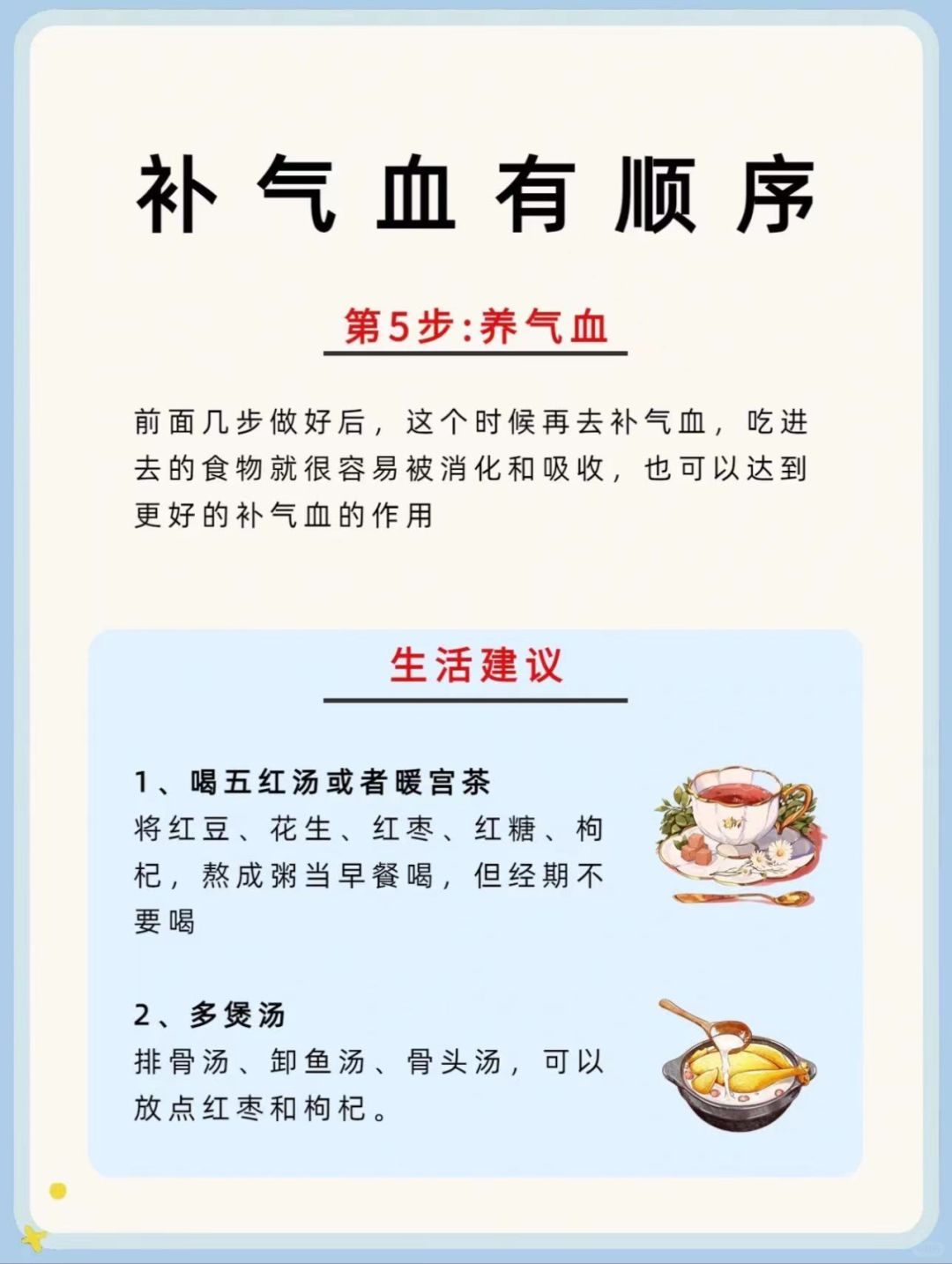 补气血有顺序

第5步:养气血

前面几步做好后，这个时候再去补气血，吃进去的食物就很容易被消化和吸收，也可以达到更好的补气血的作用

生活建议

1、喝五红汤或者暖宫茶
将红豆、花生、红枣、红糖、枸杞，熬成粥当早餐喝，但经期不要喝

2、多煲汤
排骨汤、卸鱼汤、骨头汤，可以放点红枣和枸杞。